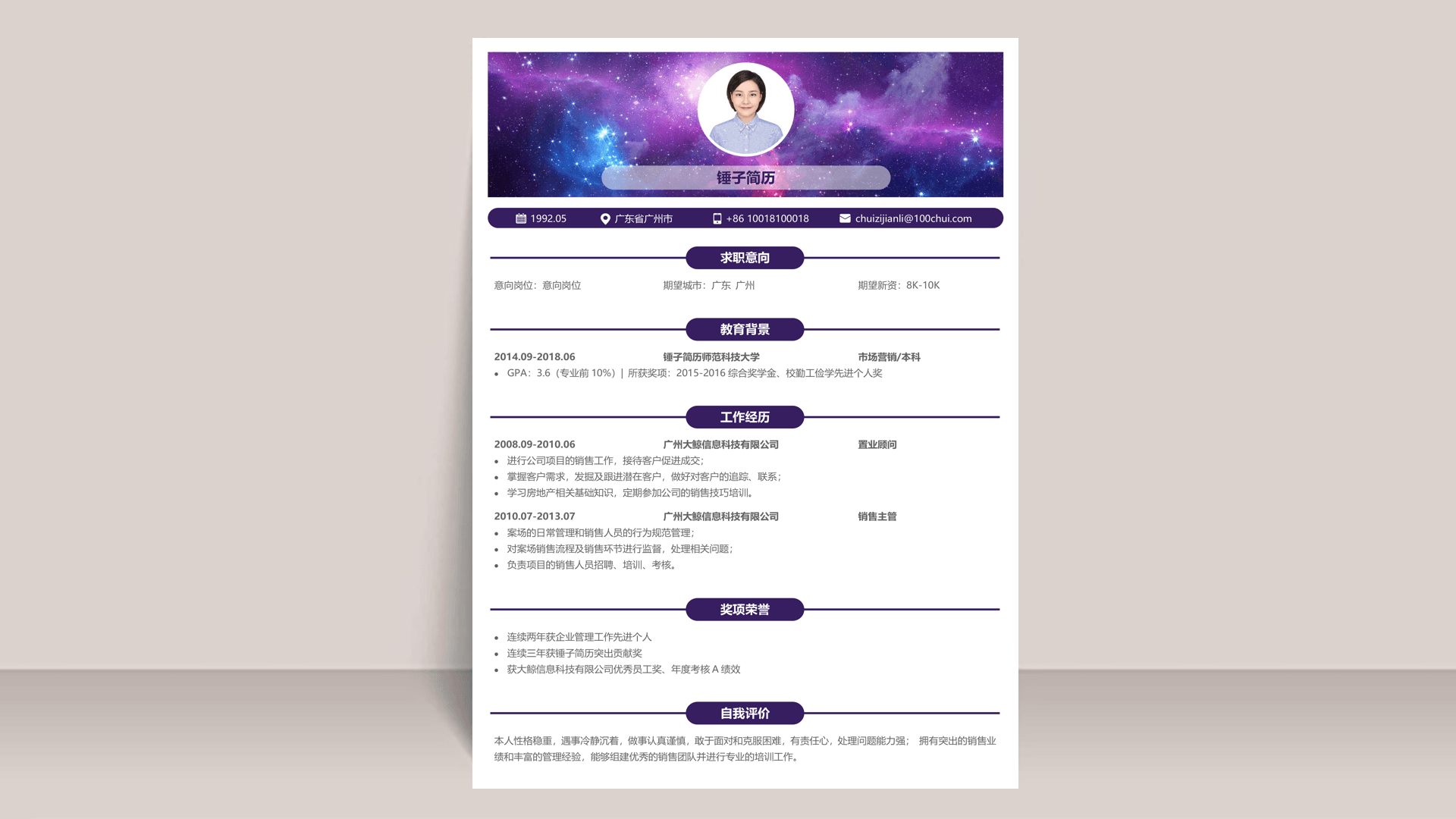 锤子简历

1992.05　广东省广州市　+86 10018100018　chuizijianli@100chui.com

求职意向

意向岗位：意向岗位　期望城市：广东 广州　期望薪资：8K-10K

教育背景

2014.09-2018.06　锤子简历师范科技大学　市场营销/本科

• GPA：3.6（专业前 10%）| 所获奖项：2015-2016 综合奖学金、校勤工俭学先进个人奖

工作经历

2008.09-2010.06　广州大鲸信息科技有限公司　置业顾问

• 进行公司项目的销售工作，接待客户促进成交；
• 掌握客户需求，发掘及跟进潜在客户，做好对客户的追踪、联系；
• 学习房地产相关基础知识，定期参加公司的销售技巧培训。

2010.07-2013.07　广州大鲸信息科技有限公司　销售主管

• 案场的日常管理和销售人员的行为规范管理；
• 对案场销售流程及销售环节进行监督，处理相关问题；
• 负责项目的销售人员招聘、培训、考核。

奖项荣誉

• 连续两年获企业管理工作先进个人
• 连续三年获锤子简历突出贡献奖
• 获大鲸信息科技有限公司优秀员工奖、年度考核 A 绩效

自我评价

本人性格稳重，遇事冷静沉着，做事认真谨慎，敢于面对和克服困难，有责任心，处理问题能力强； 拥有突出的销售业绩和丰富的管理经验，能够组建优秀的销售团队并进行专业的培训工作。